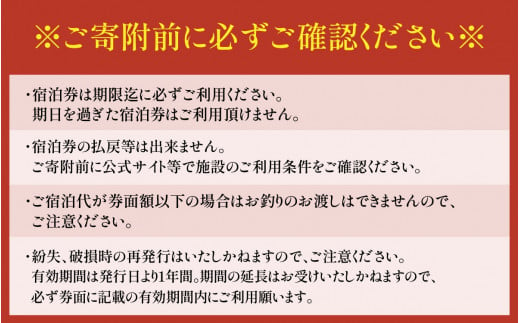 ※ご寄附前に必ずご確認ください※

・宿泊券は期限迄に必ずご利用ください。
期日を過ぎた宿泊券はご利用頂けません。

・宿泊券の払戻等は出来ません。
ご寄附前に公式サイト等で施設のご利用条件をご確認ください。

・ご宿泊代が券面額以下の場合はお釣りのお渡しはできませんので、
ご注意ください。

・紛失、破損時の再発行はいたしかねますので、ご注意ください。
有効期間は発行日より1年間。期間の延長はお受けいたしかねますので、
必ず券面に記載の有効期間内にご利用願います。